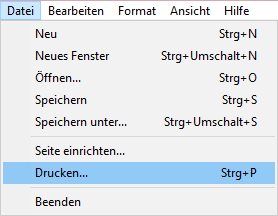 Datei Bearbeiten Format Ansicht Hilfe

Neu Strg+N
Neues Fenster Strg+Umschalt+N
Öffnen... Strg+O
Speichern Strg+S
Speichern unter... Strg+Umschalt+S

Seite einrichten...
Drucken... Strg+P

Beenden